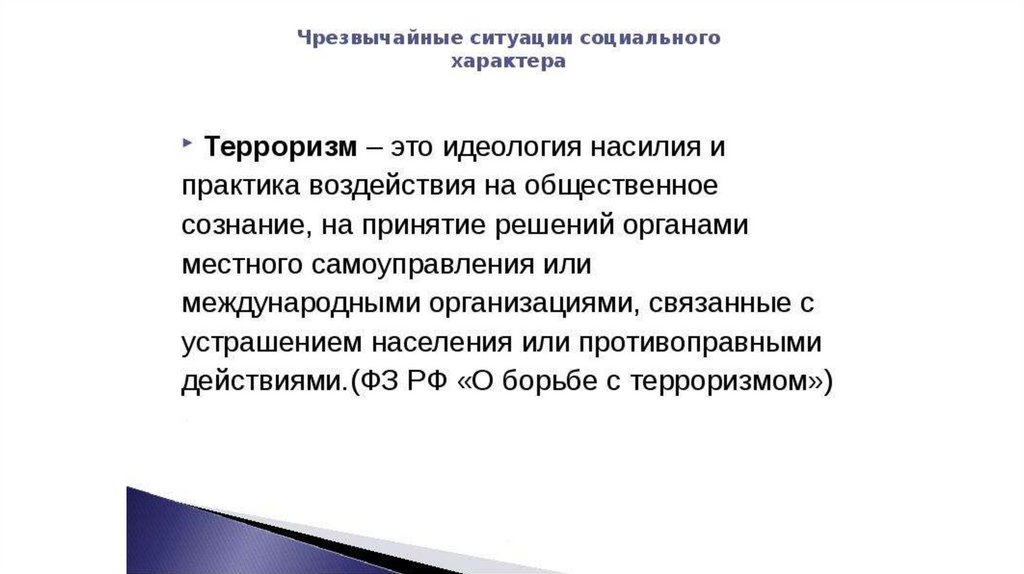 Чрезвычайные ситуации социального характера

Терроризм – это идеология насилия и практика воздействия на общественное сознание, на принятие решений органами местного самоуправления или международными организациями, связанные с устрашением населения или противоправными действиями.(ФЗ РФ «О борьбе с терроризмом»)